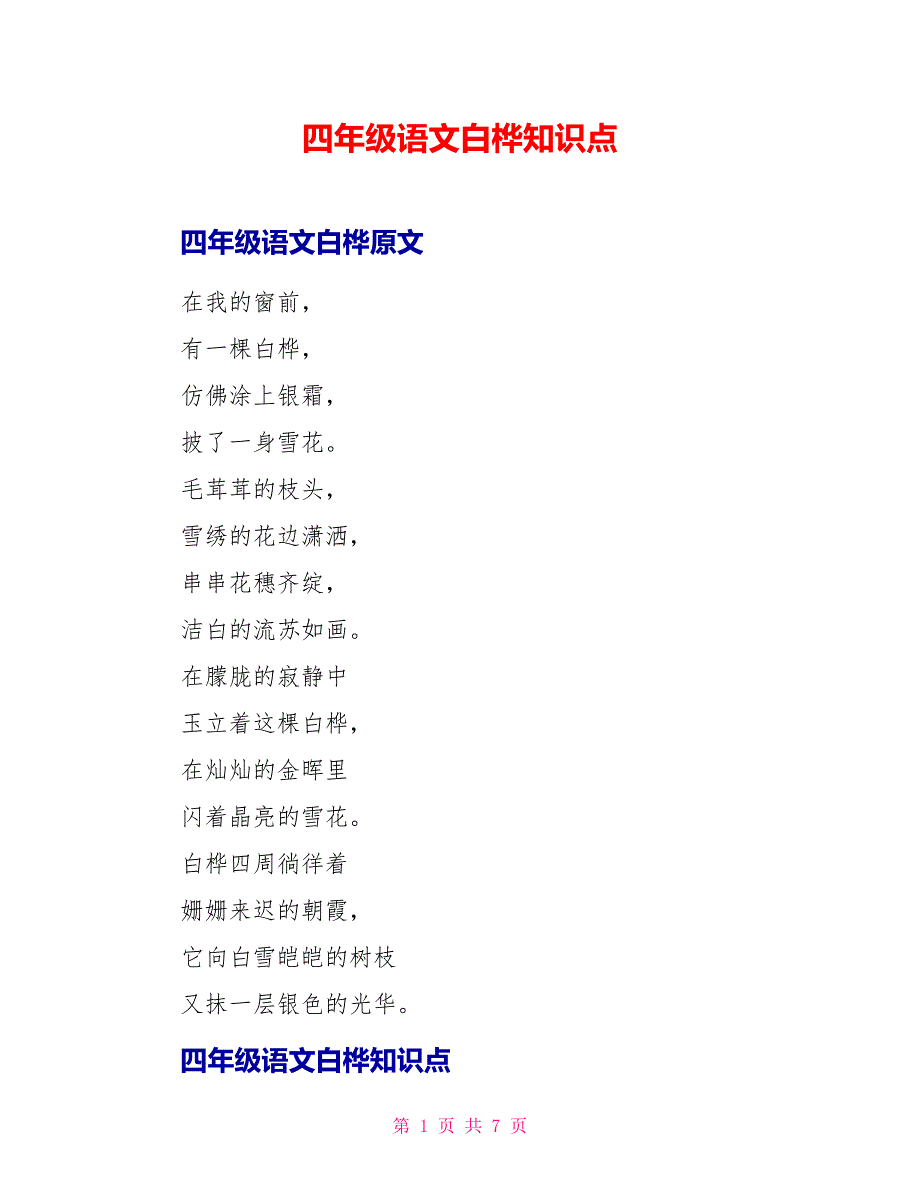 四年级语文白桦知识点

四年级语文白桦原文

在我的窗前，

有一棵白桦，

仿佛涂上银霜，

披了一身雪花。

毛茸茸的枝头，

雪绣的花边潇洒，

串串花穗齐绽，

洁白的流苏如画。

在朦胧的寂静中

玉立着这棵白桦，

在灿灿的金晖里

闪着晶亮的雪花。

白桦四周徜徉着

姗姗来迟的朝霞，

它向白雪皑皑的树枝

又抹一层银色的光华。

四年级语文白桦知识点

第 1 页 共 7 页